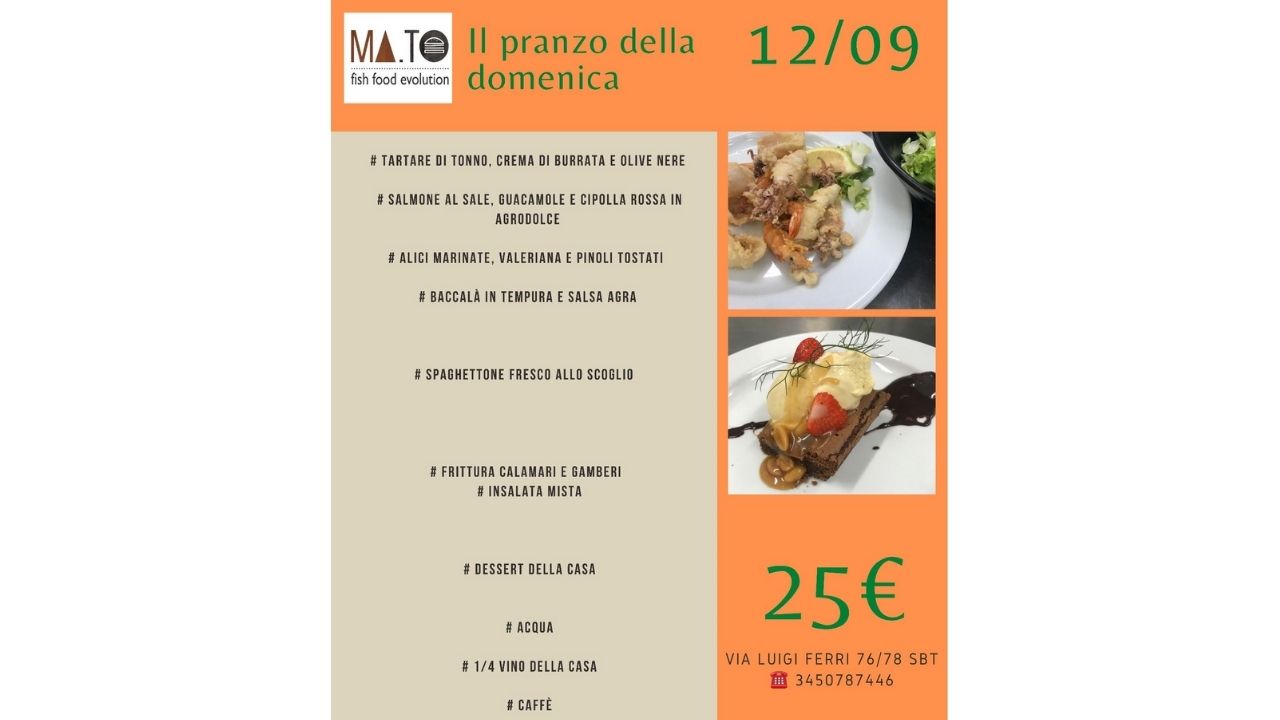 MA.TO
fish food evolution

Il pranzo della domenica

12/09

# TARTARE DI TONNO, CREMA DI BURRATA E OLIVE NERE

# SALMONE AL SALE, GUACAMOLE E CIPOLLA ROSSA IN AGRODOLCE

# ALICI MARINATE, VALERIANA E PINOLI TOSTATI

# BACCALÀ IN TEMPURA E SALSA AGRA

# SPAGHETTONE FRESCO ALLO SCOGLIO

# FRITTURA CALAMARI E GAMBERI
# INSALATA MISTA

# DESSERT DELLA CASA

# ACQUA

# 1/4 VINO DELLA CASA

# CAFFÈ

25€

VIA LUIGI FERRI 76/78 SBT
3450787446